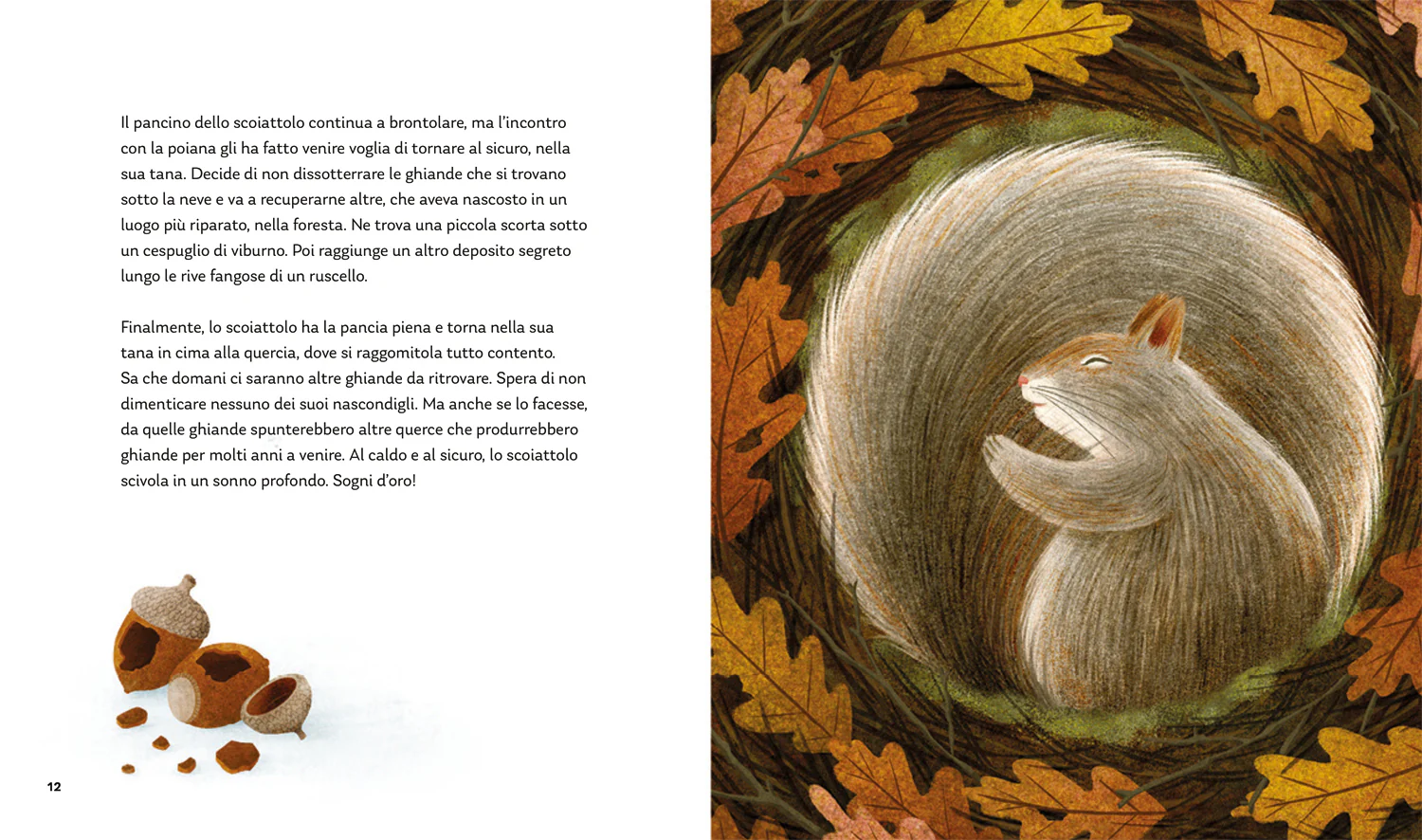 Il pancino dello scoiattolo continua a brontolare, ma l'incontro con la poiana gli ha fatto venire voglia di tornare al sicuro, nella sua tana. Decide di non dissotterrare le ghiande che si trovano sotto la neve e va a recuperarne altre, che aveva nascosto in un luogo più riparato, nella foresta. Ne trova una piccola scorta sotto un cespuglio di viburno. Poi raggiunge un altro deposito segreto lungo le rive fangose di un ruscello.

Finalmente, lo scoiattolo ha la pancia piena e torna nella sua tana in cima alla quercia, dove si raggomitola tutto contento. Sa che domani ci saranno altre ghiande da ritrovare. Spera di non dimenticare nessuno dei suoi nascondigli. Ma anche se lo facesse, da quelle ghiande spunterebbero altre querce che produrrebbero ghiande per molti anni a venire. Al caldo e al sicuro, lo scoiattolo scivola in un sonno profondo. Sogni d'oro!

12